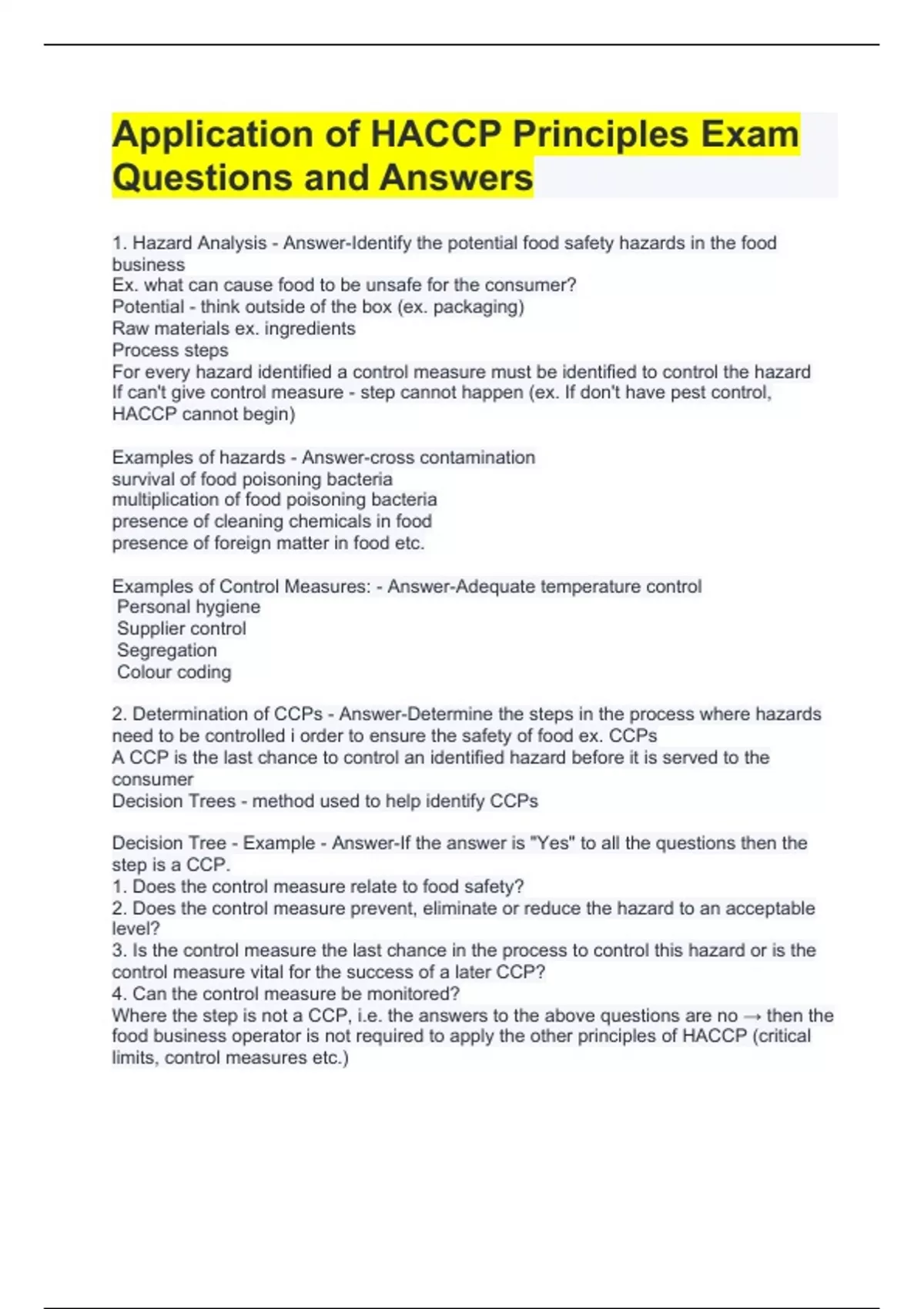 Application of HACCP Principles Exam Questions and Answers

1. Hazard Analysis - Answer-Identify the potential food safety hazards in the food business
Ex. what can cause food to be unsafe for the consumer?
Potential - think outside of the box (ex. packaging)
Raw materials ex. ingredients
Process steps
For every hazard identified a control measure must be identified to control the hazard
If can't give control measure - step cannot happen (ex. If don't have pest control, HACCP cannot begin)

Examples of hazards - Answer-cross contamination
survival of food poisoning bacteria
multiplication of food poisoning bacteria
presence of cleaning chemicals in food
presence of foreign matter in food etc.

Examples of Control Measures: - Answer-Adequate temperature control
Personal hygiene
Supplier control
Segregation
Colour coding

2. Determination of CCPs - Answer-Determine the steps in the process where hazards need to be controlled i order to ensure the safety of food ex. CCPs
A CCP is the last chance to control an identified hazard before it is served to the consumer
Decision Trees - method used to help identify CCPs

Decision Tree - Example - Answer-If the answer is "Yes" to all the questions then the step is a CCP.
1. Does the control measure relate to food safety?
2. Does the control measure prevent, eliminate or reduce the hazard to an acceptable level?
3. Is the control measure the last chance in the process to control this hazard or is the control measure vital for the success of a later CCP?
4. Can the control measure be monitored?
Where the step is not a CCP, i.e. the answers to the above questions are no → then the food business operator is not required to apply the other principles of HACCP (critical limits, control measures etc.)